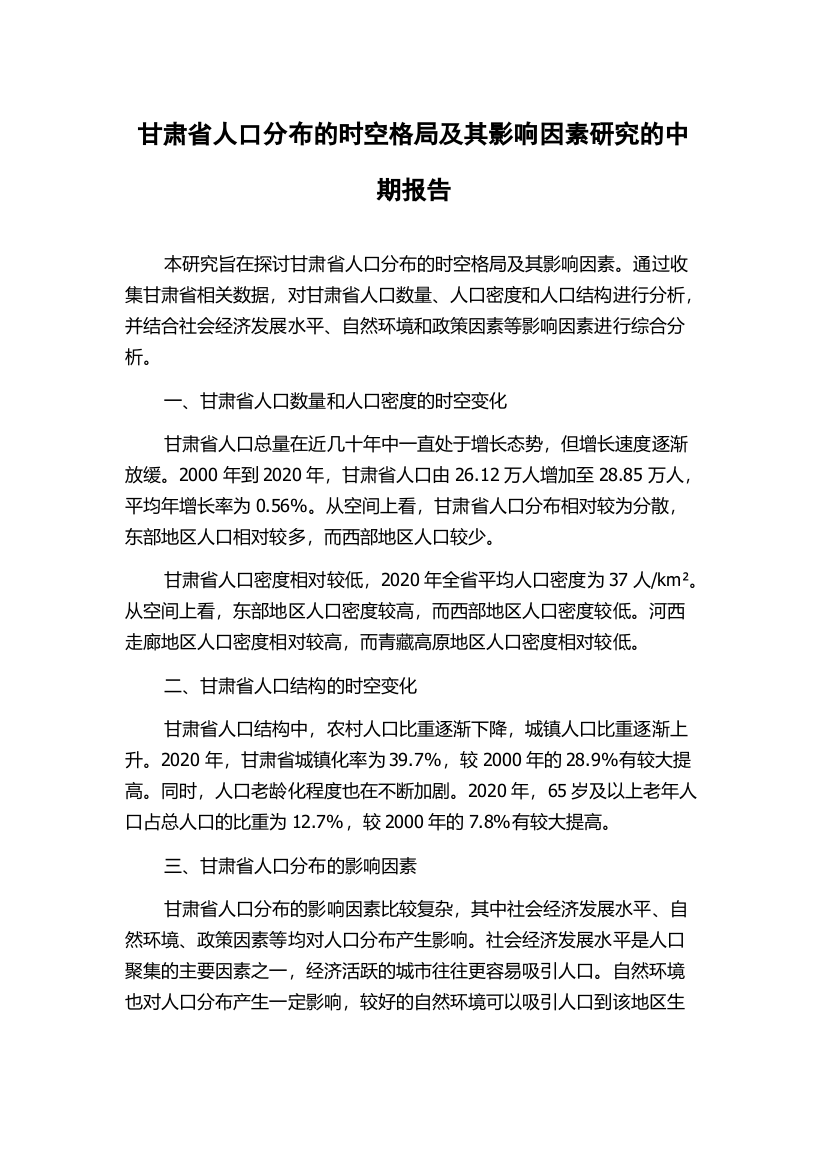 甘肃省人口分布的时空格局及其影响因素研究的中期报告

本研究旨在探讨甘肃省人口分布的时空格局及其影响因素。通过收集甘肃省相关数据，对甘肃省人口数量、人口密度和人口结构进行分析，并结合社会经济发展水平、自然环境和政策因素等影响因素进行综合分析。

一、甘肃省人口数量和人口密度的时空变化

甘肃省人口总量在近几十年中一直处于增长态势，但增长速度逐渐放缓。2000 年到 2020 年，甘肃省人口由 26.12 万人增加至 28.85 万人，平均年增长率为 0.56%。从空间上看，甘肃省人口分布相对较为分散，东部地区人口相对较多，而西部地区人口较少。

甘肃省人口密度相对较低，2020 年全省平均人口密度为 37 人/km²。从空间上看，东部地区人口密度较高，而西部地区人口密度较低。河西走廊地区人口密度相对较高，而青藏高原地区人口密度相对较低。

二、甘肃省人口结构的时空变化

甘肃省人口结构中，农村人口比重逐渐下降，城镇人口比重逐渐上升。2020 年，甘肃省城镇化率为 39.7%，较 2000 年的 28.9%有较大提高。同时，人口老龄化程度也在不断加剧。2020 年，65 岁及以上老年人口占总人口的比重为 12.7%，较 2000 年的 7.8%有较大提高。

三、甘肃省人口分布的影响因素

甘肃省人口分布的影响因素比较复杂，其中社会经济发展水平、自然环境、政策因素等均对人口分布产生影响。社会经济发展水平是人口聚集的主要因素之一，经济活跃的城市往往更容易吸引人口。自然环境也对人口分布产生一定影响，较好的自然环境可以吸引人口到该地区生